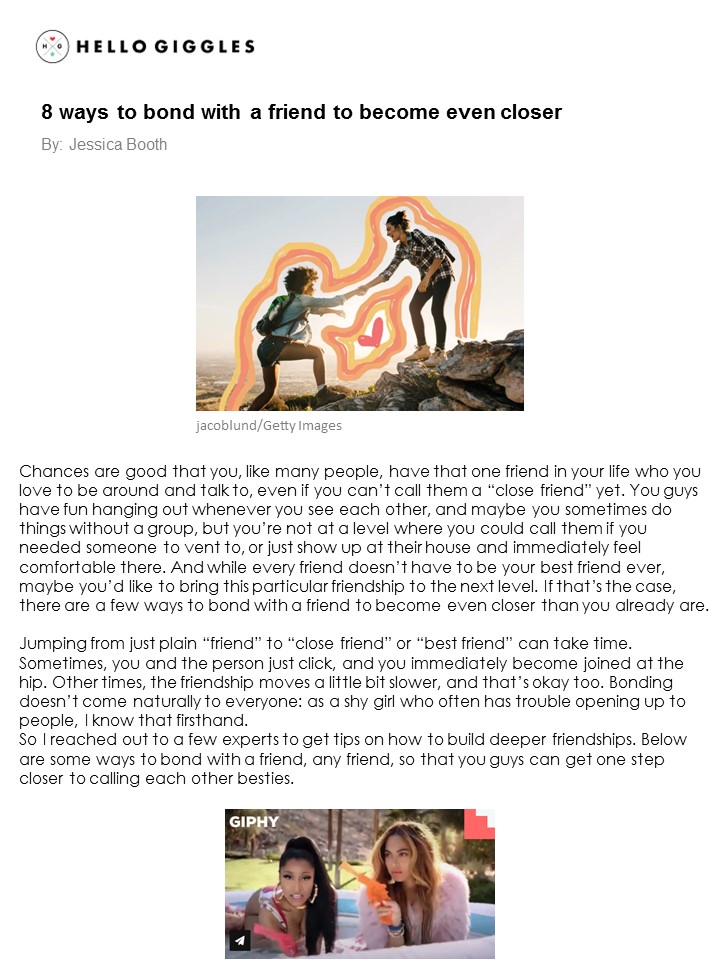 HELLO GIGGLES

8 ways to bond with a friend to become even closer

By: Jessica Booth

jacoblund/Getty Images

Chances are good that you, like many people, have that one friend in your life who you love to be around and talk to, even if you can't call them a "close friend" yet. You guys have fun hanging out whenever you see each other, and maybe you sometimes do things without a group, but you're not at a level where you could call them if you needed someone to vent to, or just show up at their house and immediately feel comfortable there. And while every friend doesn't have to be your best friend ever, maybe you'd like to bring this particular friendship to the next level. If that's the case, there are a few ways to bond with a friend to become even closer than you already are.

Jumping from just plain "friend" to "close friend" or "best friend" can take time. Sometimes, you and the person just click, and you immediately become joined at the hip. Other times, the friendship moves a little bit slower, and that's okay too. Bonding doesn't come naturally to everyone: as a shy girl who often has trouble opening up to people, I know that firsthand.

So I reached out to a few experts to get tips on how to build deeper friendships. Below are some ways to bond with a friend, any friend, so that you guys can get one step closer to calling each other besties.

GIPHY